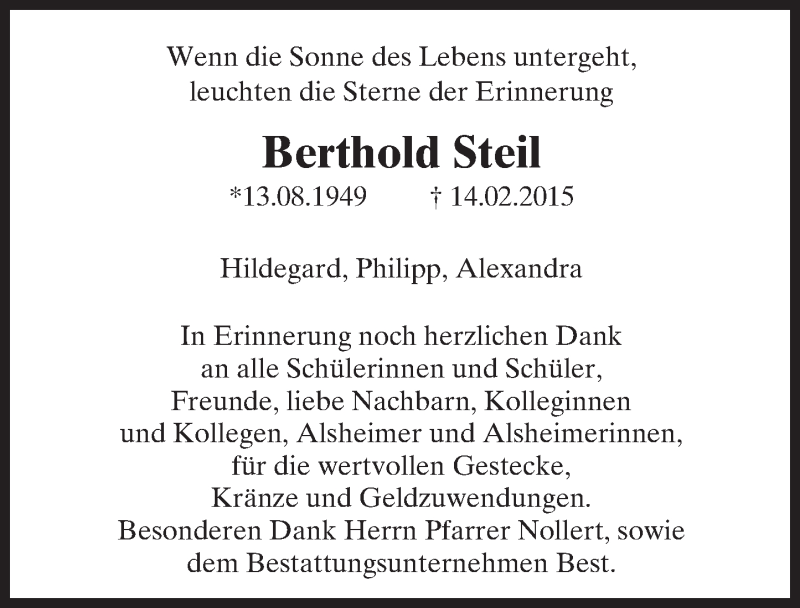 Wenn die Sonne des Lebens untergeht,
leuchten die Sterne der Erinnerung

Berthold Steil

*13.08.1949 † 14.02.2015

Hildegard, Philipp, Alexandra

In Erinnerung noch herzlichen Dank
an alle Schülerinnen und Schüler,
Freunde, liebe Nachbarn, Kolleginnen
und Kollegen, Alsheimer und Alsheimerinnen,
für die wertvollen Gestecke,
Kränze und Geldzuwendungen.
Besonderen Dank Herrn Pfarrer Nollert, sowie
dem Bestattungsunternehmen Best.